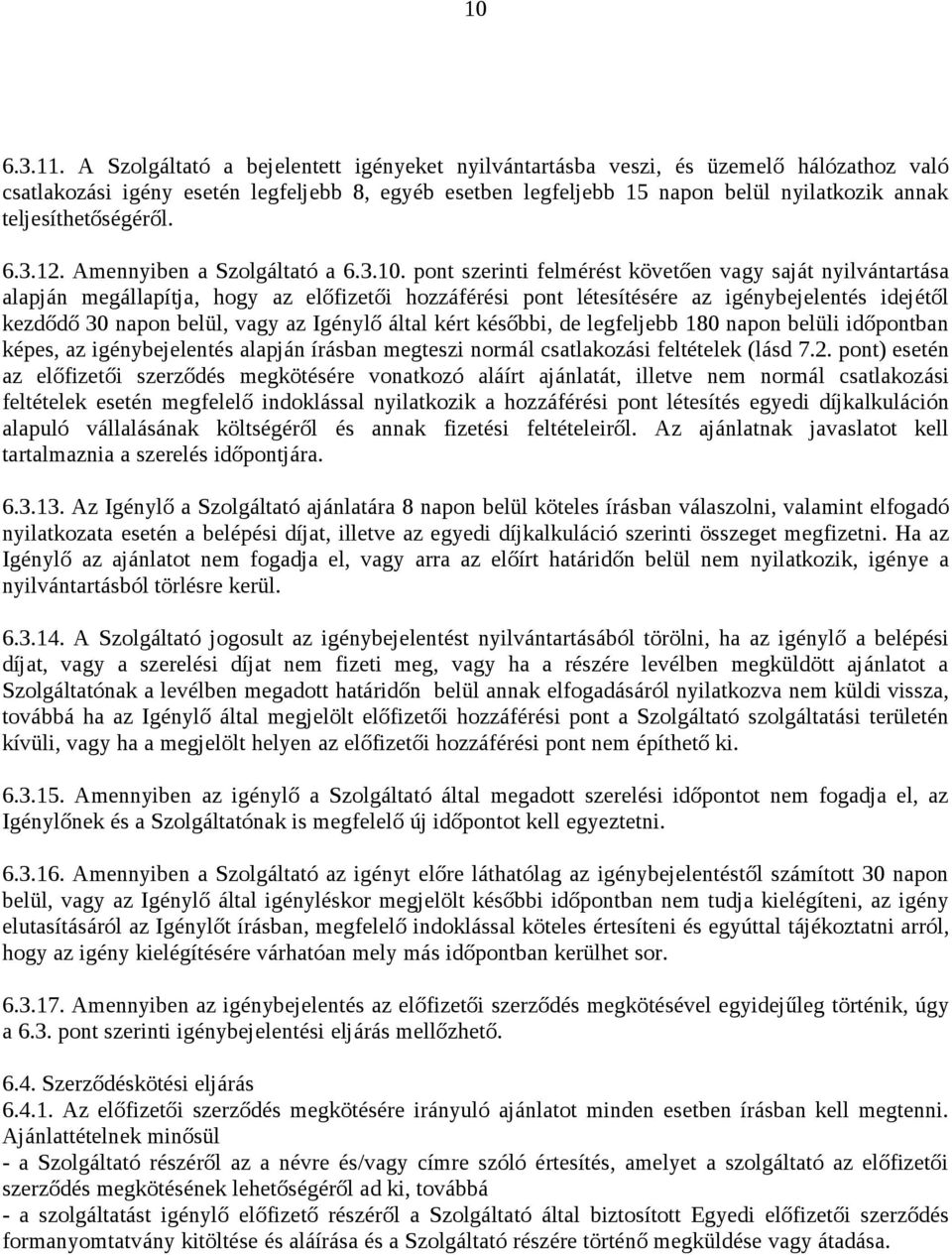 10

6.3.11. A Szolgáltató a bejelentett igényeket nyilvántartásba veszi, és üzemelő hálózathoz való csatlakozási igény esetén legfeljebb 8, egyéb esetben legfeljebb 15 napon belül nyilatkozik annak teljesíthetőségéről.

6.3.12. Amennyiben a Szolgáltató a 6.3.10. pont szerinti felmérést követően vagy saját nyilvántartása alapján megállapítja, hogy az előfizetői hozzáférési pont létesítésére az igénybejelentés idejétől kezdődő 30 napon belül, vagy az Igénylő által kért későbbi, de legfeljebb 180 napon belüli időpontban képes, az igénybejelentés alapján írásban megteszi normál csatlakozási feltételek (lásd 7.2. pont) esetén az előfizetői szerződés megkötésére vonatkozó aláírt ajánlatát, illetve nem normál csatlakozási feltételek esetén megfelelő indoklással nyilatkozik a hozzáférési pont létesítés egyedi díjkalkuláción alapuló vállalásának költségéről és annak fizetési feltételeiről. Az ajánlatnak javaslatot kell tartalmaznia a szerelés időpontjára.

6.3.13. Az Igénylő a Szolgáltató ajánlatára 8 napon belül köteles írásban válaszolni, valamint elfogadó nyilatkozata esetén a belépési díjat, illetve az egyedi díjkalkuláció szerinti összeget megfizetni. Ha az Igénylő az ajánlatot nem fogadja el, vagy arra az előírt határidőn belül nem nyilatkozik, igénye a nyilvántartásból törlésre kerül.

6.3.14. A Szolgáltató jogosult az igénybejelentést nyilvántartásából törölni, ha az igénylő a belépési díjat, vagy a szerelési díjat nem fizeti meg, vagy ha a részére levélben megküldött ajánlatot a Szolgáltatónak a levélben megadott határidőn belül annak elfogadásáról nyilatkozva nem küldi vissza, továbbá ha az Igénylő által megjelölt előfizetői hozzáférési pont a Szolgáltató szolgáltatási területén kívüli, vagy ha a megjelölt helyen az előfizetői hozzáférési pont nem építhető ki.

6.3.15. Amennyiben az igénylő a Szolgáltató által megadott szerelési időpontot nem fogadja el, az Igénylőnek és a Szolgáltatónak is megfelelő új időpontot kell egyeztetni.

6.3.16. Amennyiben a Szolgáltató az igényt előre láthatólag az igénybejelentéstől számított 30 napon belül, vagy az Igénylő által igényléskor megjelölt későbbi időpontban nem tudja kielégíteni, az igény elutasításáról az Igénylőt írásban, megfelelő indoklással köteles értesíteni és egyúttal tájékoztatni arról, hogy az igény kielégítésére várhatóan mely más időpontban kerülhet sor.

6.3.17. Amennyiben az igénybejelentés az előfizetői szerződés megkötésével egyidejűleg történik, úgy a 6.3. pont szerinti igénybejelentési eljárás mellőzhető.

6.4. Szerződéskötési eljárás
6.4.1. Az előfizetői szerződés megkötésére irányuló ajánlatot minden esetben írásban kell megtenni. Ajánlattételnek minősül
- a Szolgáltató részéről az a névre és/vagy címre szóló értesítés, amelyet a szolgáltató az előfizetői szerződés megkötésének lehetőségéről ad ki, továbbá
- a szolgáltatást igénylő előfizető részéről a Szolgáltató által biztosított Egyedi előfizetői szerződés formanyomtatvány kitöltése és aláírása és a Szolgáltató részére történő megküldése vagy átadása.